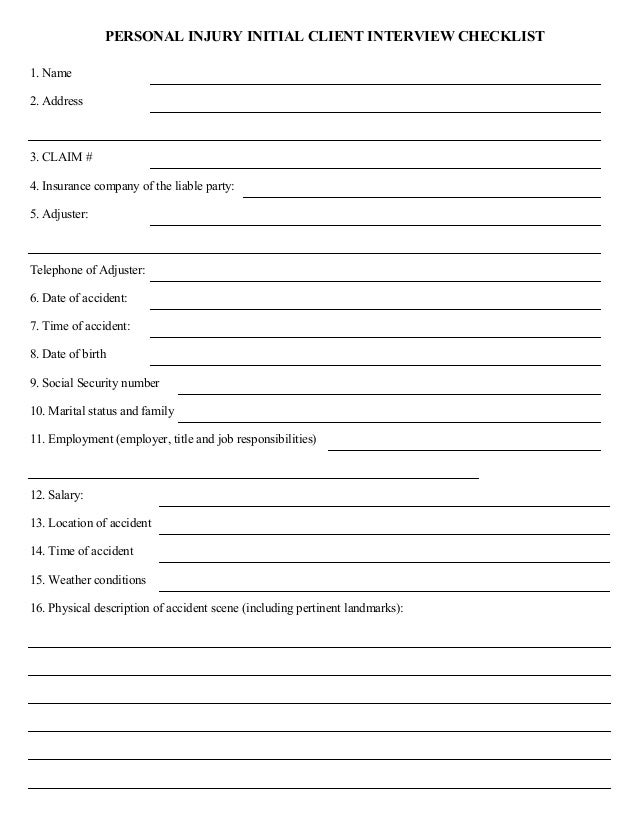 PERSONAL INJURY INITIAL CLIENT INTERVIEW CHECKLIST

1. Name

2. Address

3. CLAIM #

4. Insurance company of the liable party:

5. Adjuster:

Telephone of Adjuster:

6. Date of accident:

7. Time of accident:

8. Date of birth

9. Social Security number

10. Marital status and family

11. Employment (employer, title and job responsibilities)

12. Salary:

13. Location of accident

14. Time of accident

15. Weather conditions

16. Physical description of accident scene (including pertinent landmarks):